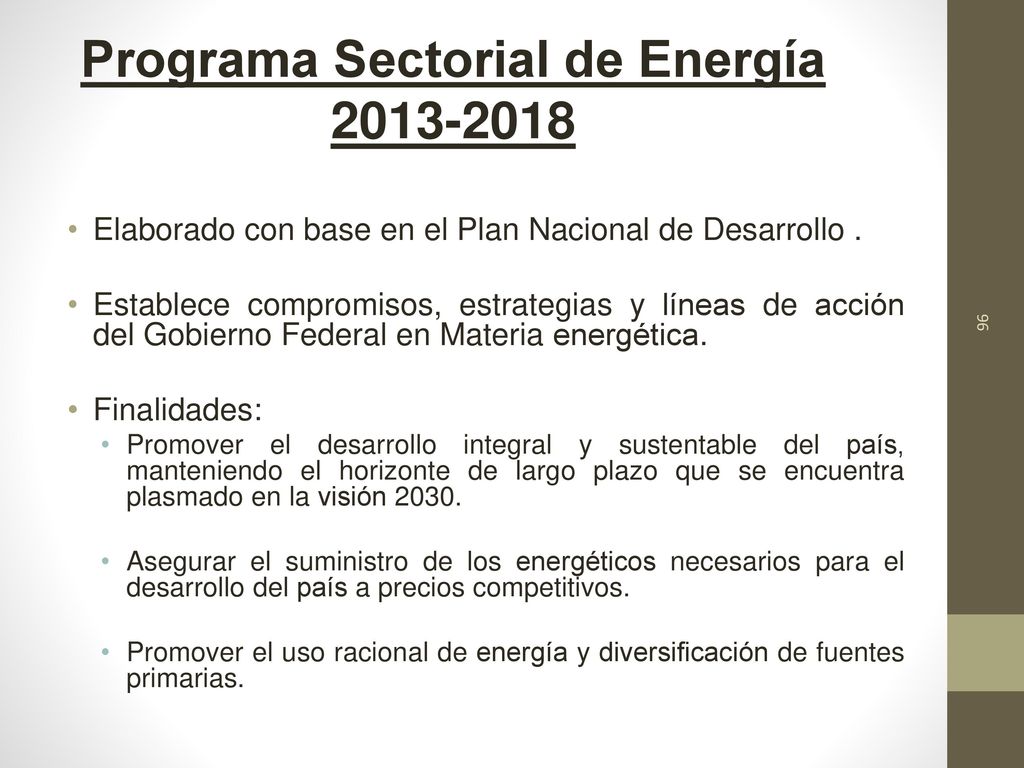 Programa Sectorial de Energía 2013-2018

• Elaborado con base en el Plan Nacional de Desarrollo .

• Establece compromisos, estrategias y líneas de acción del Gobierno Federal en Materia energética.

• Finalidades:
• Promover el desarrollo integral y sustentable del país, manteniendo el horizonte de largo plazo que se encuentra plasmado en la visión 2030.

• Asegurar el suministro de los energéticos necesarios para el desarrollo del país a precios competitivos.

• Promover el uso racional de energía y diversificación de fuentes primarias.

96